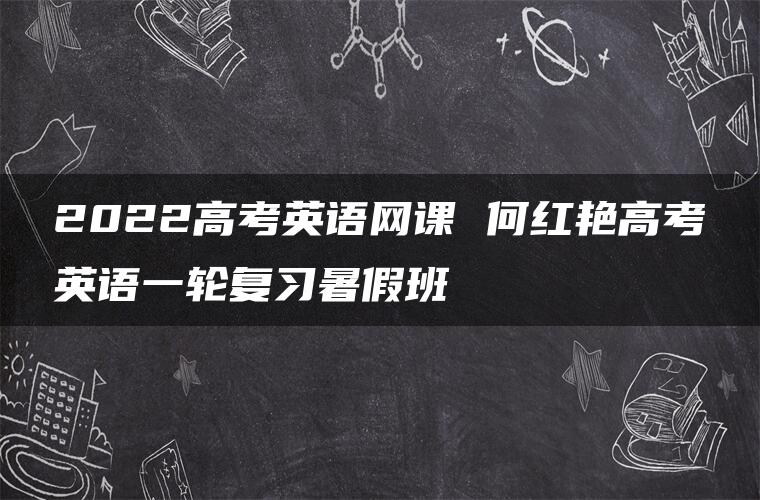 2022高考英语网课 何红艳高考英语一轮复习暑假班